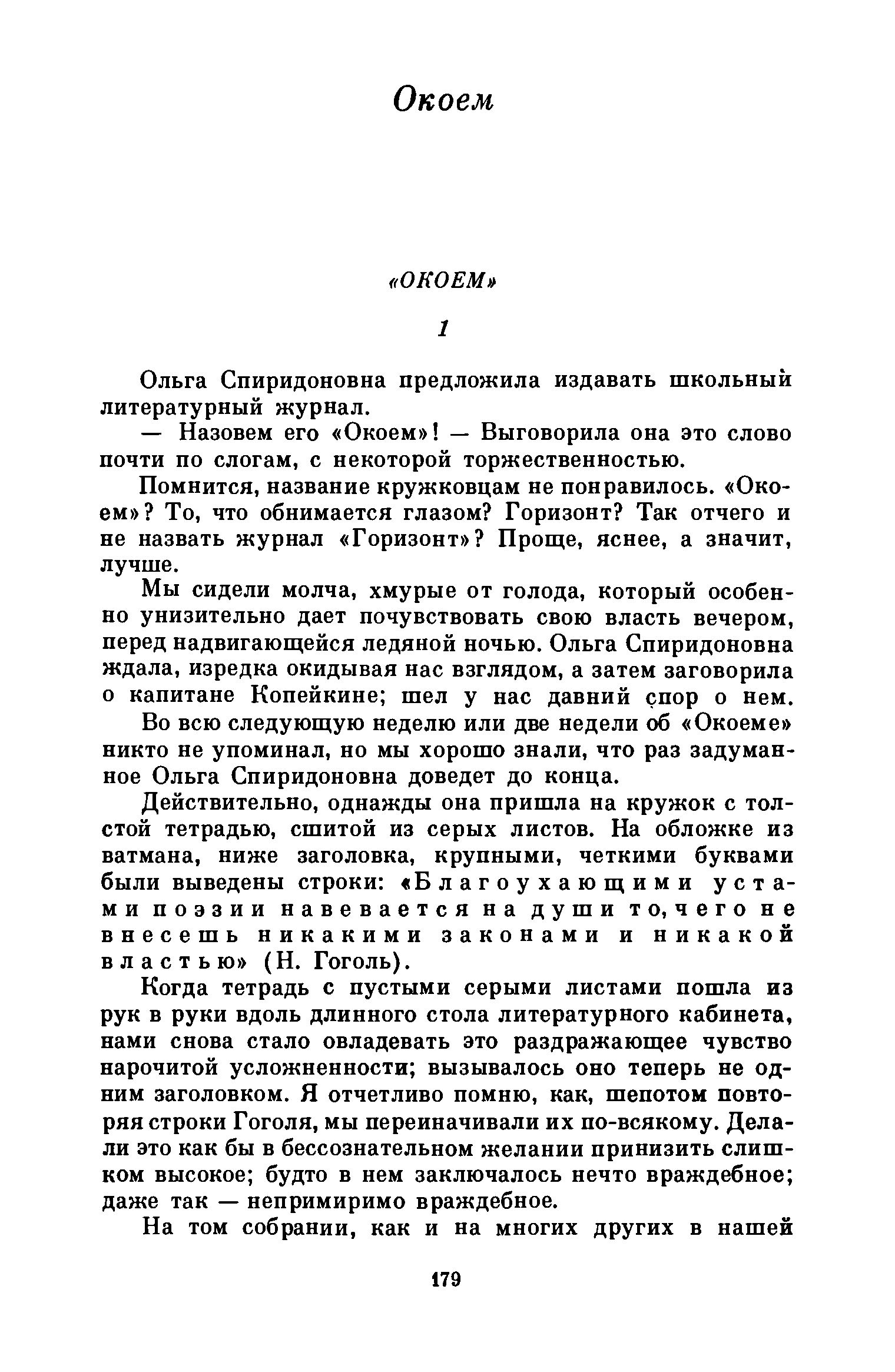 Окоем

«ОКОЕМ»

1

Ольга Спиридоновна предложила издавать школьный литературный журнал.

— Назовем его «Окоем»! — Выговорила она это слово почти по слогам, с некоторой торжественностью.

Помнится, название кружковцам не понравилось. «Окоем»? То, что обнимается глазом? Горизонт? Так отчего и не назвать журнал «Горизонт»? Проще, яснее, а значит, лучше.

Мы сидели молча, хмурые от голода, который особенно унизительно дает почувствовать свою власть вечером, перед надвигающейся ледяной ночью. Ольга Спиридоновна ждала, изредка окидывая нас взглядом, а затем заговорила о капитане Копейкине; шел у нас давний спор о нем.

Во всю следующую неделю или две недели об «Окоеме» никто не упоминал, но мы хорошо знали, что раз задуманное Ольга Спиридоновна доведет до конца.

Действительно, однажды она пришла на кружок с толстой тетрадью, сшитой из серых листов. На обложке из ватмана, ниже заголовка, крупными, четкими буквами были выведены строки: «Благоухающими устами поэзии навевается на души то, чего не внесешь никакими законами и никакой властью» (Н. Гоголь).

Когда тетрадь с пустыми серыми листами пошла из рук в руки вдоль длинного стола литературного кабинета, нами снова стало овладевать это раздражающее чувство нарочитой усложненности; вызывалось оно теперь не одним заголовком. Я отчетливо помню, как, шепотом повторяя строки Гоголя, мы переиначивали их по-всякому. Делали это как бы в бессознательном желании принизить слишком высокое; будто в нем заключалось нечто враждебное; даже так — непримиримо враждебное.

На том собрании, как и на многих других в нашей

179